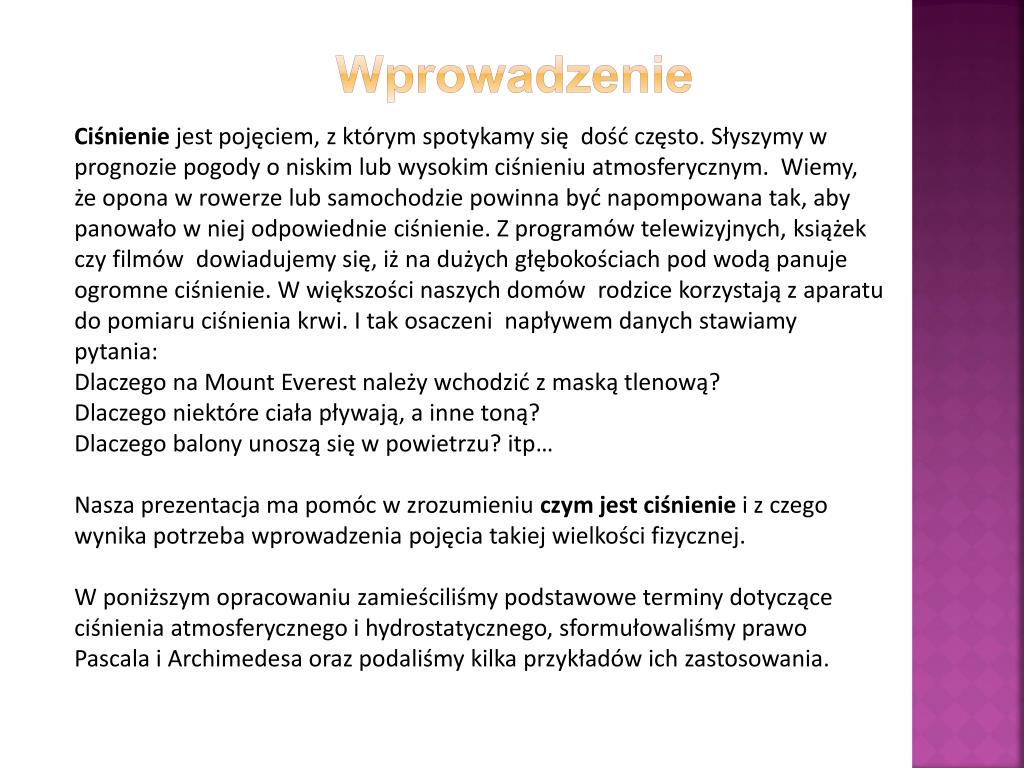 Wprowadzenie

Ciśnienie jest pojęciem, z którym spotykamy się dość często. Słyszymy w prognozie pogody o niskim lub wysokim ciśnieniu atmosferycznym. Wiemy, że opona w rowerze lub samochodzie powinna być napompowana tak, aby panowało w niej odpowiednie ciśnienie. Z programów telewizyjnych, książek czy filmów dowiadujemy się, iż na dużych głębokościach pod wodą panuje ogromne ciśnienie. W większości naszych domów rodzice korzystają z aparatu do pomiaru ciśnienia krwi. I tak osaczeni napływem danych stawiamy pytania:
Dlaczego na Mount Everest należy wchodzić z maską tlenową?
Dlaczego niektóre ciała pływają, a inne toną?
Dlaczego balony unoszą się w powietrzu? itp…

Nasza prezentacja ma pomóc w zrozumieniu czym jest ciśnienie i z czego wynika potrzeba wprowadzenia pojęcia takiej wielkości fizycznej.

W poniższym opracowaniu zamieściliśmy podstawowe terminy dotyczące ciśnienia atmosferycznego i hydrostatycznego, sformułowaliśmy prawo Pascala i Archimedesa oraz podaliśmy kilka przykładów ich zastosowania.